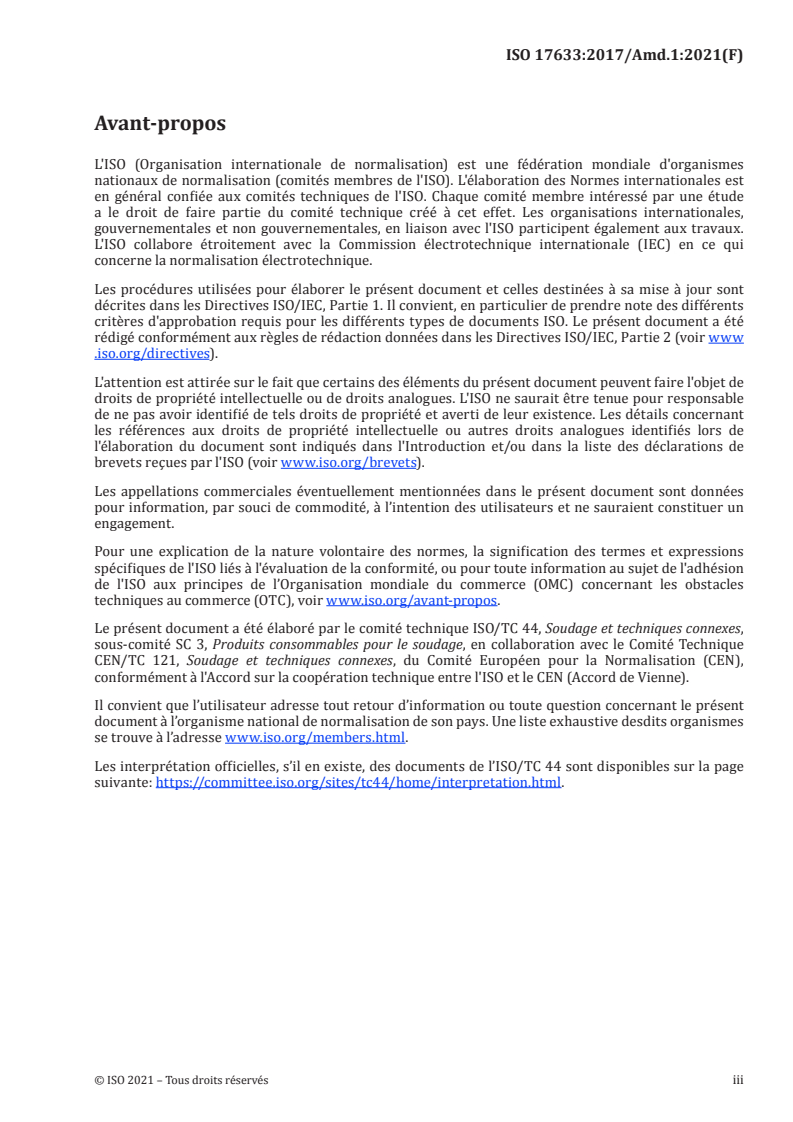 ISO 17633:2017/Amd.1:2021(F)

Avant-propos

L'ISO (Organisation internationale de normalisation) est une fédération mondiale d'organismes nationaux de normalisation (comités membres de l'ISO). L'élaboration des Normes internationales est en général confiée aux comités techniques de l'ISO. Chaque comité membre intéressé par une étude a le droit de faire partie du comité technique créé à cet effet. Les organisations internationales, gouvernementales et non gouvernementales, en liaison avec l'ISO participent également aux travaux. L'ISO collabore étroitement avec la Commission électrotechnique internationale (IEC) en ce qui concerne la normalisation électrotechnique.

Les procédures utilisées pour élaborer le présent document et celles destinées à sa mise à jour sont décrites dans les Directives ISO/IEC, Partie 1. Il convient, en particulier de prendre note des différents critères d'approbation requis pour les différents types de documents ISO. Le présent document a été rédigé conformément aux règles de rédaction données dans les Directives ISO/IEC, Partie 2 (voir www.iso.org/directives).

L'attention est attirée sur le fait que certains des éléments du présent document peuvent faire l'objet de droits de propriété intellectuelle ou de droits analogues. L'ISO ne saurait être tenue pour responsable de ne pas avoir identifié de tels droits de propriété et averti de leur existence. Les détails concernant les références aux droits de propriété intellectuelle ou autres droits analogues identifiés lors de l'élaboration du document sont indiqués dans l'Introduction et/ou dans la liste des déclarations de brevets reçues par l'ISO (voir www.iso.org/brevets).

Les appellations commerciales éventuellement mentionnées dans le présent document sont données pour information, par souci de commodité, à l'intention des utilisateurs et ne sauraient constituer un engagement.

Pour une explication de la nature volontaire des normes, la signification des termes et expressions spécifiques de l'ISO liés à l'évaluation de la conformité, ou pour toute information au sujet de l'adhésion de l'ISO aux principes de l'Organisation mondiale du commerce (OMC) concernant les obstacles techniques au commerce (OTC), voir www.iso.org/avant-propos.

Le présent document a été élaboré par le comité technique ISO/TC 44, Soudage et techniques connexes, sous-comité SC 3, Produits consommables pour le soudage, en collaboration avec le Comité Technique CEN/TC 121, Soudage et techniques connexes, du Comité Européen pour la Normalisation (CEN), conformément à l'Accord sur la coopération technique entre l'ISO et le CEN (Accord de Vienne).

Il convient que l'utilisateur adresse tout retour d'information ou toute question concernant le présent document à l'organisme national de normalisation de son pays. Une liste exhaustive desdits organismes se trouve à l'adresse www.iso.org/members.html.

Les interprétation officielles, s'il en existe, des documents de l'ISO/TC 44 sont disponibles sur la page suivante: https://committee.iso.org/sites/tc44/home/interpretation.html.

© ISO 2021 – Tous droits réservés

iii